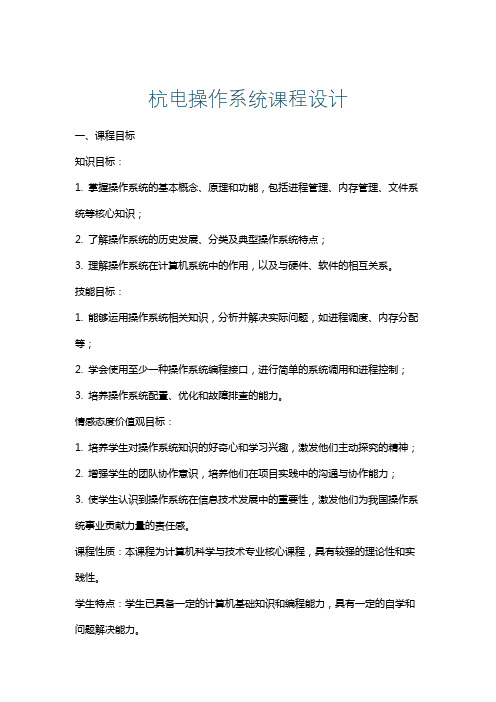 杭电操作系统课程设计

一、课程目标

知识目标：

1. 掌握操作系统的基本概念、原理和功能，包括进程管理、内存管理、文件系统等核心知识；

2. 了解操作系统的历史发展、分类及典型操作系统特点；

3. 理解操作系统在计算机系统中的作用，以及与硬件、软件的相互关系。

技能目标：

1. 能够运用操作系统相关知识，分析并解决实际问题，如进程调度、内存分配等；

2. 学会使用至少一种操作系统编程接口，进行简单的系统调用和进程控制；

3. 培养操作系统配置、优化和故障排查的能力。

情感态度价值观目标：

1. 培养学生对操作系统知识的好奇心和学习兴趣，激发他们主动探究的精神；

2. 增强学生的团队协作意识，培养他们在项目实践中的沟通与协作能力；

3. 使学生认识到操作系统在信息技术发展中的重要性，激发他们为我国操作系统事业贡献力量的责任感。

课程性质：本课程为计算机科学与技术专业核心课程，具有较强的理论性和实践性。

学生特点：学生已具备一定的计算机基础知识和编程能力，具有一定的自学和问题解决能力。